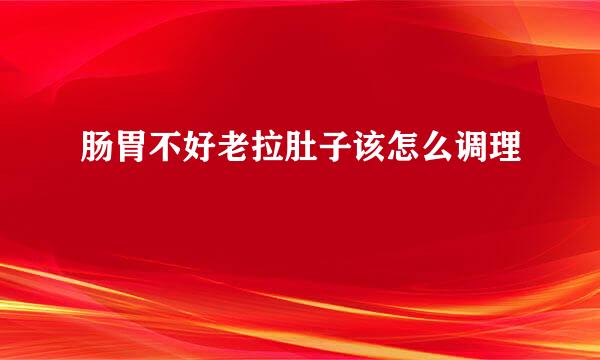 肠胃不好老拉肚子该怎么调理